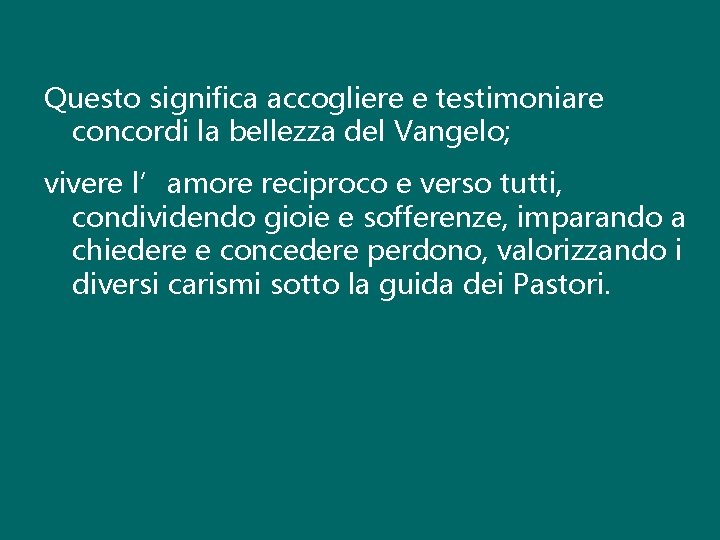 Questo significa accogliere e testimoniare concordi la bellezza del Vangelo;

vivere l'  amore reciproco e verso tutti, condividendo gioie e sofferenze, imparando a chiedere e concedere perdono, valorizzando i diversi carismi sotto la guida dei Pastori.